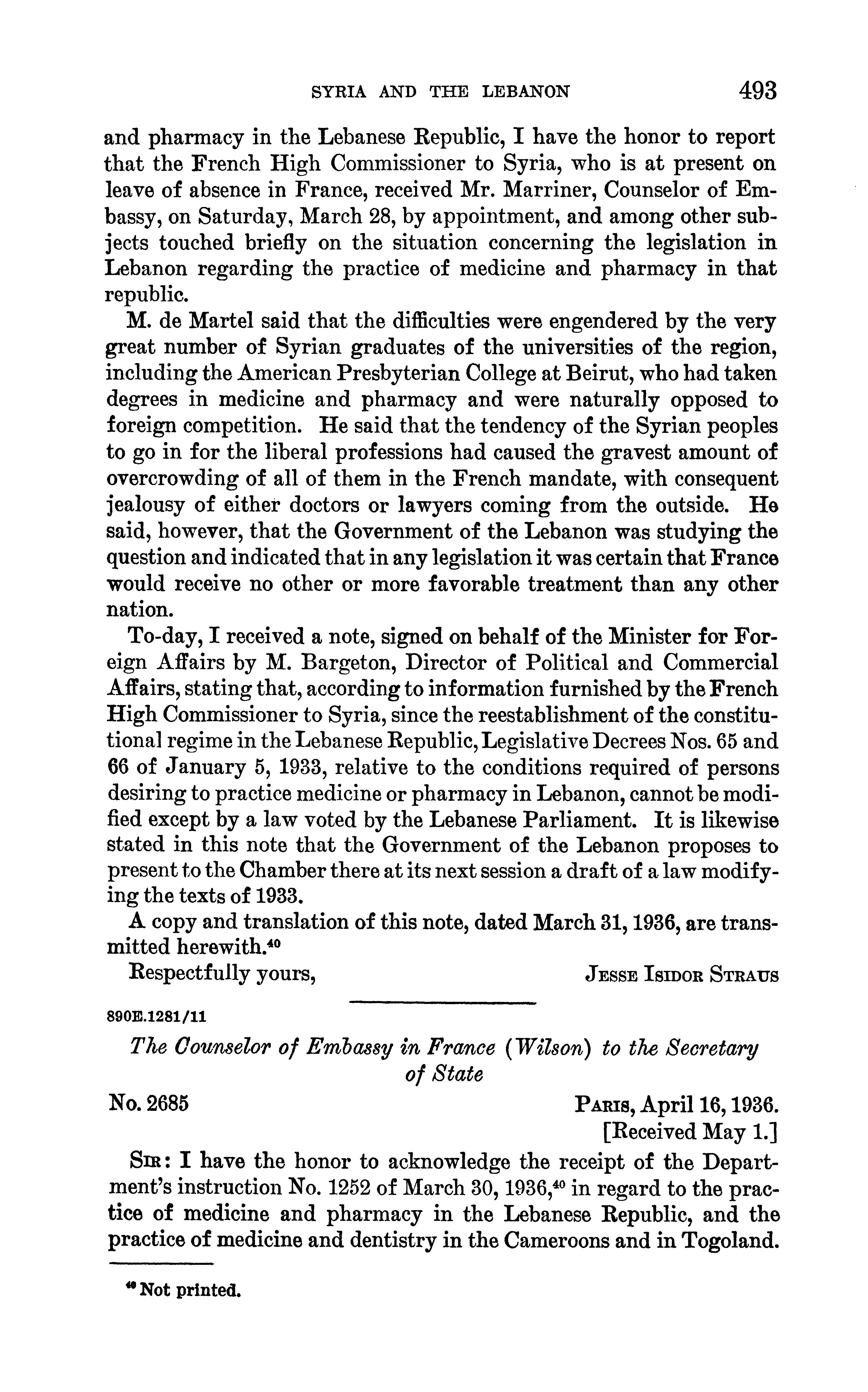 SYRIA AND THE LEBANON 493

and pharmacy in the Lebanese Republic, I have the honor to report that the French High Commissioner to Syria, who is at present on leave of absence in France, received Mr. Marriner, Counselor of Embassy, on Saturday, March 28, by appointment, and among other subjects touched briefly on the situation concerning the legislation in Lebanon regarding the practice of medicine and pharmacy in that republic.

M. de Martel said that the difficulties were engendered by the very great number of Syrian graduates of the universities of the region, including the American Presbyterian College at Beirut, who had taken degrees in medicine and pharmacy and were naturally opposed to foreign competition. He said that the tendency of the Syrian peoples to go in for the liberal professions had caused the gravest amount of overcrowding of all of them in the French mandate, with consequent jealousy of either doctors or lawyers coming from the outside. He said, however, that the Government of the Lebanon was studying the question and indicated that in any legislation it was certain that France would receive no other or more favorable treatment than any other nation.

To-day, I received a note, signed on behalf of the Minister for Foreign Affairs by M. Bargeton, Director of Political and Commercial Affairs, stating that, according to information furnished by the French High Commissioner to Syria, since the reestablishment of the constitutional regime in the Lebanese Republic, Legislative Decrees Nos. 65 and 66 of January 5, 1933, relative to the conditions required of persons desiring to practice medicine or pharmacy in Lebanon, cannot be modified except by a law voted by the Lebanese Parliament. It is likewise stated in this note that the Government of the Lebanon proposes to present to the Chamber there at its next session a draft of a law modifying the texts of 1933.

A copy and translation of this note, dated March 31, 1936, are transmitted herewith.$^{40}$

Respectfully yours, JESSE ISIDOR STRAUS

890E.1281/11

The Counselor of Embassy in France (Wilson) to the Secretary of State

No. 2685 PARIS, April 16, 1936.
[Received May 1.]

SIR: I have the honor to acknowledge the receipt of the Department's instruction No. 1252 of March 30, 1936,$^{40}$ in regard to the practice of medicine and pharmacy in the Lebanese Republic, and the practice of medicine and dentistry in the Cameroons and in Togoland.

$^{40}$ Not printed.